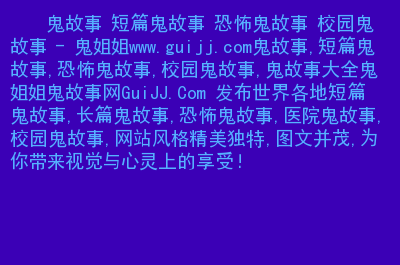 鬼故事 短篇鬼故事 恐怖鬼故事 校园鬼故事 - 鬼姐姐www.guijj.com鬼故事,短篇鬼故事,恐怖鬼故事,校园鬼故事,鬼故事大全鬼姐姐鬼故事网GuiJJ.Com 发布世界各地短篇鬼故事,长篇鬼故事,恐怖鬼故事,医院鬼故事,校园鬼故事,网站风格精美独特,图文并茂,为你带来视觉与心灵上的享受!